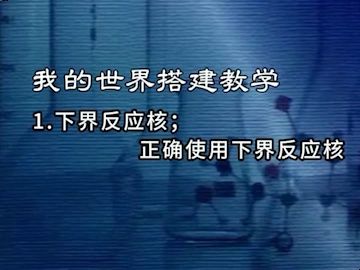 我的世界搭建教学

1.下界反应核；

正确使用下界反应核